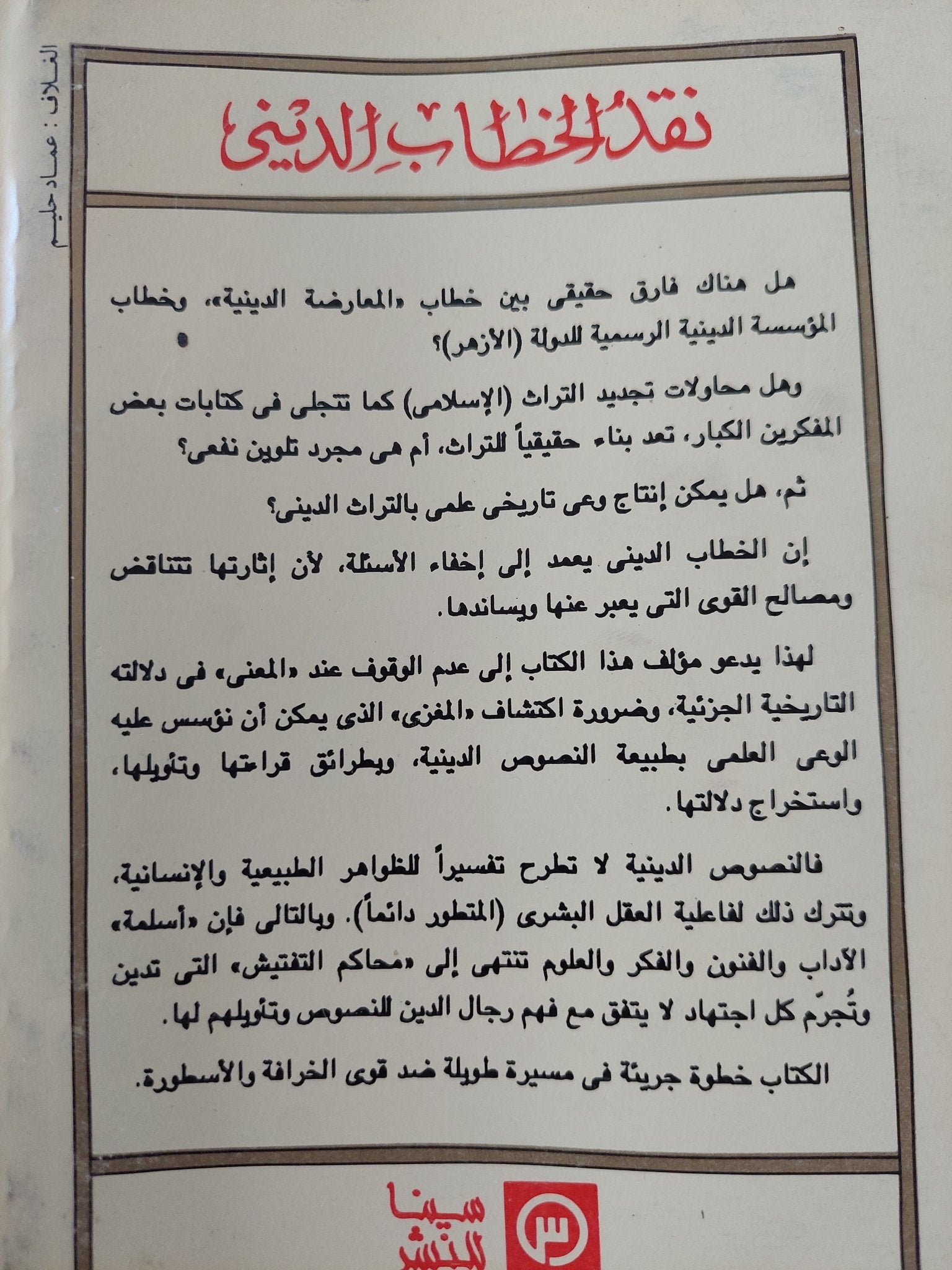 الغلاف : عماد حليم

نقد الخطاب الدينى

هل هناك فارق حقيقى بين خطاب «المعارضة الدينية»، وخطاب المؤسسة الدينية الرسمية للدولة (الأزهر)؟

وهل محاولات تجديد التراث (الإسلامى) كما تتجلى فى كتابات بعض المفكرين الكبار، تعد بناء حقيقياً للتراث، أم هى مجرد تلوين نفعى؟

ثم، هل يمكن إنتاج وعى تاريخى علمى بالتراث الدينى؟

إن الخطاب الدينى يعمد إلى إخفاء الأسئلة، لأن إثارتها تتناقض ومصالح القوى التى يعبر عنها ويساندها.

لهذا يدعو مؤلف هذا الكتاب إلى عدم الوقوف عند «المعنى» فى دلالته التاريخية الجزئية، وضرورة اكتشاف «المغزى» الذى يمكن أن نؤسس عليه الوعى العلمى بطبيعة النصوص الدينية، وبطرائق قراءتها وتأويلها، واستخراج دلالتها.

فالنصوص الدينية لا تطرح تفسيراً للظواهر الطبيعية والإنسانية، وتترك ذلك لفاعلية العقل البشرى (المتطور دائماً). وبالتالى فإن «أسلمة» الآداب والفنون والفكر والعلوم تنتهى إلى «محاكم التفتيش» التى تدين وتُجرّم كل اجتهاد لا يتفق مع فهم رجال الدين للنصوص وتأويلهم لها.

الكتاب خطوة جريئة فى مسيرة طويلة ضد قوى الخرافة والأسطورة.

سينا للنشر